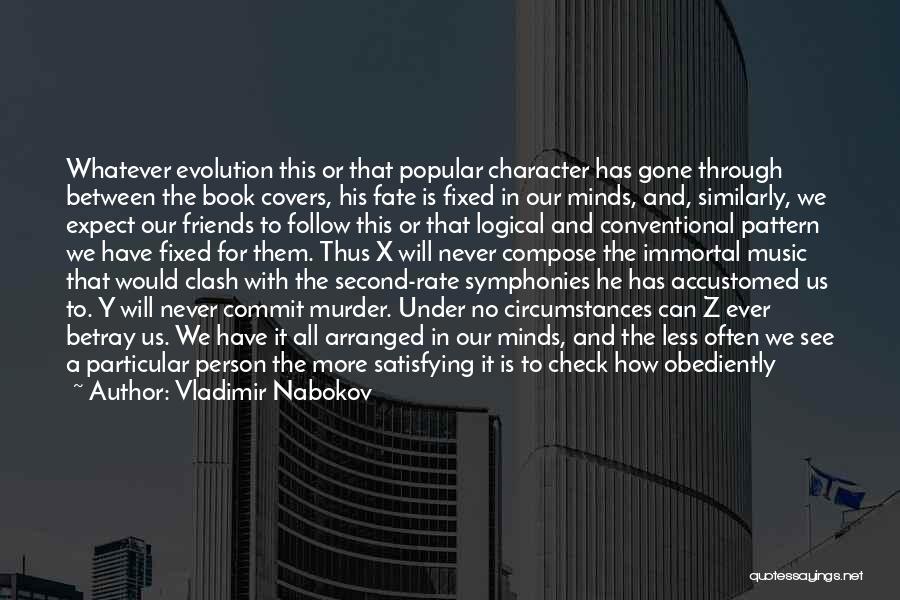 Whatever evolution this or that popular character has gone through between the book covers, his fate is fixed in our minds, and, similarly, we expect our friends to follow this or that logical and conventional pattern we have fixed for them. Thus X will never compose the immortal music that would clash with the second-rate symphonies he has accustomed us to. Y will never commit murder. Under no circumstances can Z ever betray us. We have it all arranged in our minds, and the less often we see a particular person the more satisfying it is to check how obediently

~ Author: Vladimir Nabokov

quotessayings.net